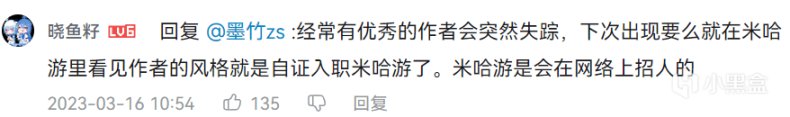 晓鱼籽 LV6 回复 @墨竹zs :经常有优秀的作者会突然失踪，下次出现要么就在米哈游里看见作者的风格就是自证入职米哈游了。米哈游是会在网络上招人的

2023-03-16 10:54 135 回复

小黑盒